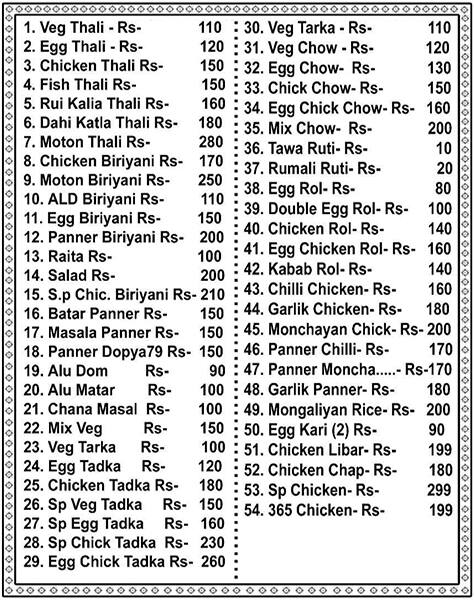 1. Veg Thali - Rs- 110
2. Egg Thali - Rs- 120
3. Chicken Thali Rs- 150
4. Fish Thali Rs- 150
5. Rui Kalia Thali Rs- 160
6. Dahi Katla Thali Rs- 180
7. Moton Thali Rs- 280
8. Chicken Biriyani Rs- 170
9. Moton Biriyani Rs- 250
10. ALD Biriyani Rs- 110
11. Egg Biriyani Rs- 150
12. Panner Biriyani Rs- 200
13. Raita Rs- 100
14. Salad Rs- 200
15. S.p Chic. Biriyani Rs- 210
16. Batar Panner Rs- 150
17. Masala Panner Rs- 150
18. Panner Dopya79 Rs- 150
19. Alu Dom Rs- 90
20. Alu Matar Rs- 100
21. Chana Masal Rs- 100
22. Mix Veg Rs- 150
23. Veg Tarka Rs- 100
24. Egg Tadka Rs- 120
25. Chicken Tadka Rs- 180
26. Sp Veg Tadka Rs- 150
27. Sp Egg Tadka Rs- 160
28. Sp Chick Tadka Rs- 230
29. Egg Chick Tadka Rs- 260

30. Veg Tarka - Rs- 110
31. Veg Chow - Rs- 120
32. Egg Chow- Rs- 130
33. Chick Chow- Rs- 150
34. Egg Chick Chow- Rs- 160
35. Mix Chow- Rs- 200
36. Tawa Ruti- Rs- 10
37. Rumali Ruti- Rs- 20
38. Egg Rol- Rs- 80
39. Double Egg Rol- Rs- 100
40. Chicken Rol- Rs- 140
41. Egg Chicken Rol- Rs- 160
42. Kabab Rol- Rs- 140
43. Chilli Chicken- Rs- 160
44. Garlik Chicken- Rs- 180
45. Monchayan Chick- Rs- 200
46. Panner Chilli- Rs- 170
47. Panner Moncha.....- Rs-170
48. Garlik Panner- Rs- 180
49. Mongaliyan Rice- Rs- 200
50. Egg Kari (2) Rs- 90
51. Chicken Libar- Rs- 199
52. Chicken Chap- Rs- 180
53. Sp Chicken- Rs- 299
54. 365 Chicken- Rs- 199